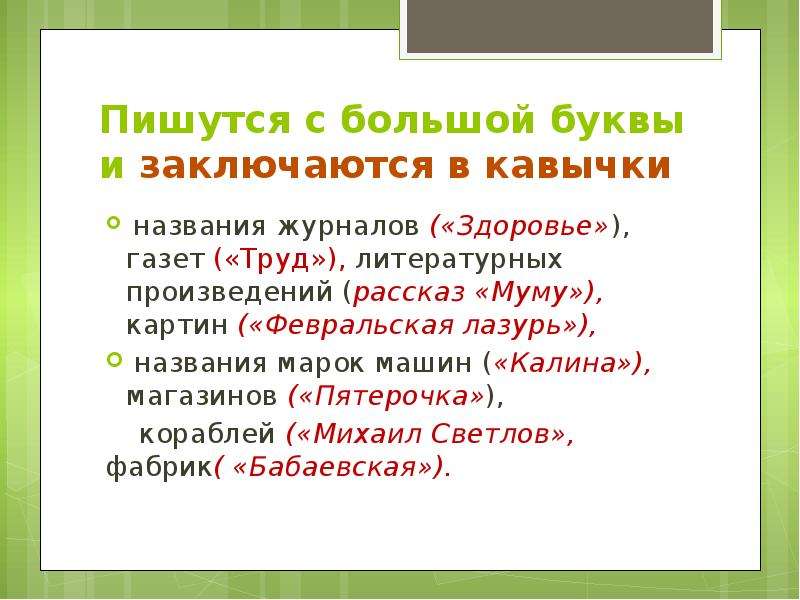 Пишутся с большой буквы и заключаются в кавычки

названия журналов («Здоровье»), газет («Труд»), литературных произведений (рассказ «Муму»), картин («Февральская лазурь»),

названия марок машин («Калина»), магазинов («Пятерочка»),

кораблей («Михаил Светлов», фабрик( «Бабаевская»).